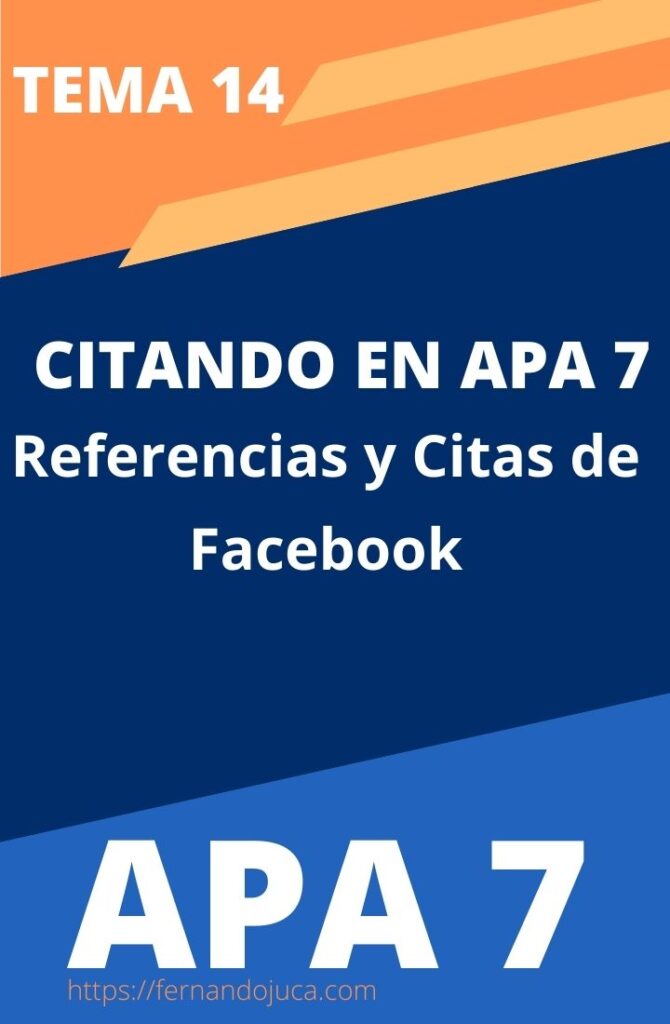 TEMA 14

CITANDO EN APA 7
Referencias y Citas de Facebook

APA 7

https://fernandojuca.com